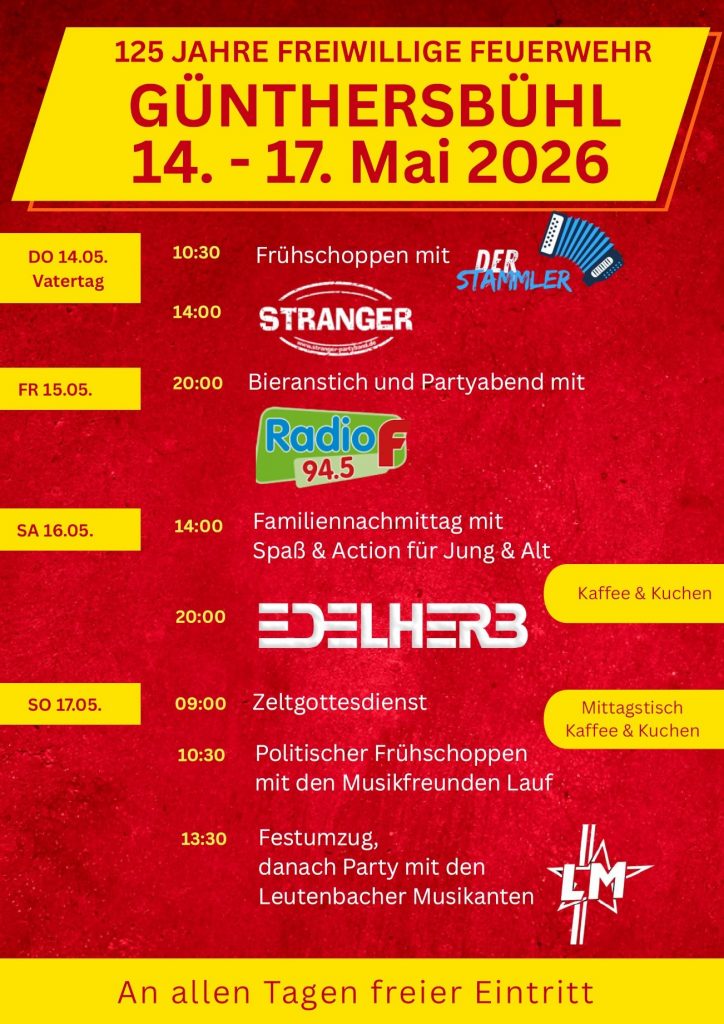 125 JAHRE FREIWILLIGE FEUERWEHR
GÜNTHERSBÜHL
14. - 17. Mai 2026

DO 14.05.
Vatertag

10:30 Frühschoppen mit DER STAMMLER

14:00 STRANGER

FR 15.05.

20:00 Bieranstich und Partyabend mit

Radio F 94.5

SA 16.05.

14:00 Familiennachmittag mit Spaß & Action für Jung & Alt

Kaffee & Kuchen

20:00 EDELHERB

SO 17.05.

09:00 Zeltgottesdienst

Mittagstisch
Kaffee & Kuchen

10:30 Politischer Frühschoppen mit den Musikfreunden Lauf

13:30 Festumzug, danach Party mit den Leutenbacher Musikanten

LM

An allen Tagen freier Eintritt